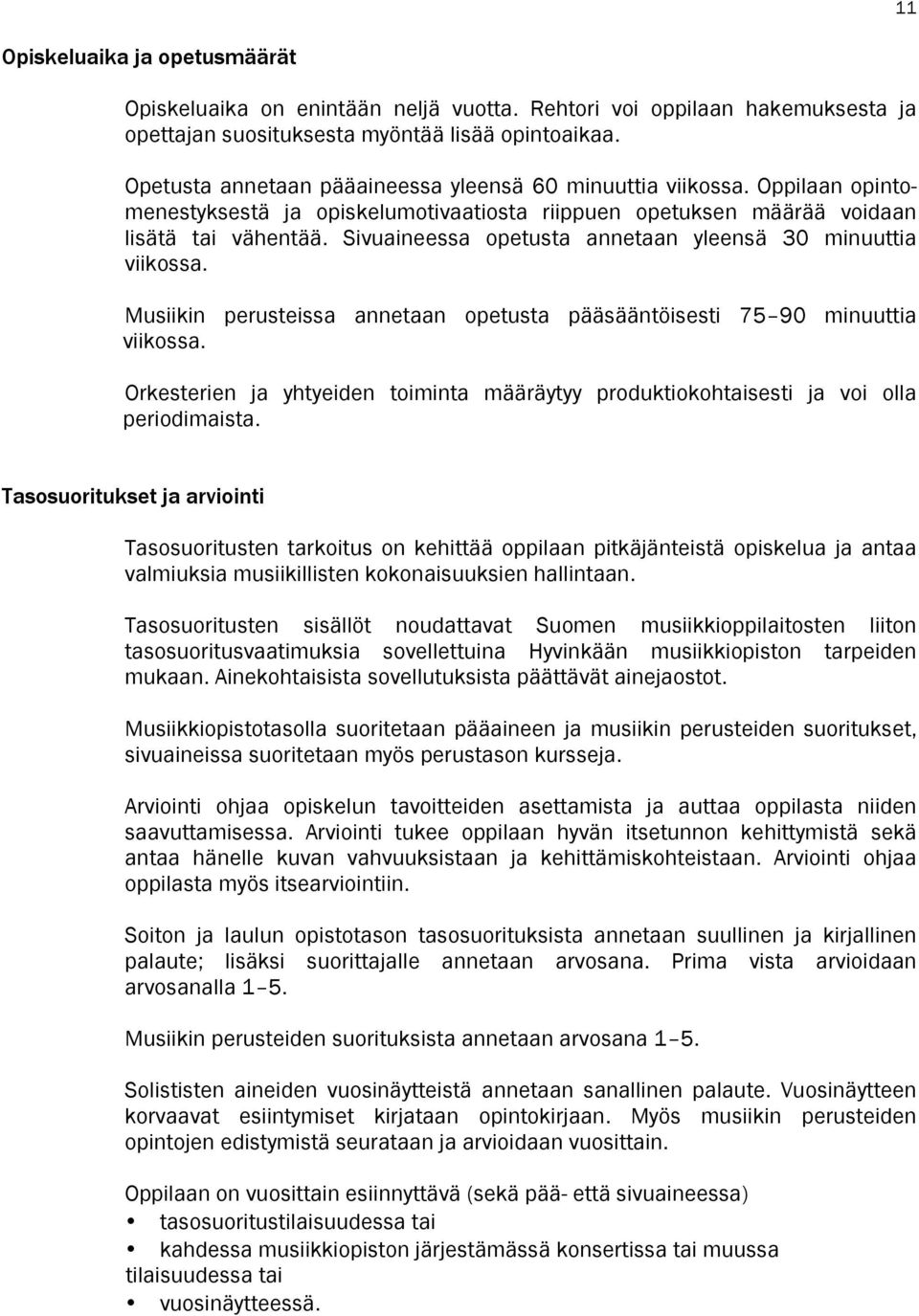 11

Opiskeluaika ja opetusmäärät

Opiskeluaika on enintään neljä vuotta. Rehtori voi oppilaan hakemuksesta ja opettajan suosituksesta myöntää lisää opintoaikaa.

Opetusta annetaan pääaineessa yleensä 60 minuuttia viikossa. Oppilaan opintomenestyksestä ja opiskelumotivaatiosta riippuen opetuksen määrää voidaan lisätä tai vähentää. Sivuaineessa opetusta annetaan yleensä 30 minuuttia viikossa.

Musiikin perusteissa annetaan opetusta pääsääntöisesti 75–90 minuuttia viikossa.

Orkesterien ja yhtyeiden toiminta määräytyy produktiokohtaisesti ja voi olla periodimaista.

Tasosuoritukset ja arviointi

Tasosuoritusten tarkoitus on kehittää oppilaan pitkäjänteistä opiskelua ja antaa valmiuksia musiikillisten kokonaisuuksien hallintaan.

Tasosuoritusten sisällöt noudattavat Suomen musiikkioppilaitosten liiton tasosuoritusvaatimuksia sovellettuina Hyvinkään musiikkiopiston tarpeiden mukaan. Ainekohtaisista sovellutuksista päättävät ainejaostot.

Musiikkiopistotasolla suoritetaan pääaineen ja musiikin perusteiden suoritukset, sivuaineissa suoritetaan myös perustason kursseja.

Arviointi ohjaa opiskelun tavoitteiden asettamista ja auttaa oppilasta niiden saavuttamisessa. Arviointi tukee oppilaan hyvän itsetunnon kehittymistä sekä antaa hänelle kuvan vahvuuksistaan ja kehittämiskohteistaan. Arviointi ohjaa oppilasta myös itsearviointiin.

Soiton ja laulun opistotason tasosuorituksista annetaan suullinen ja kirjallinen palaute; lisäksi suorittajalle annetaan arvosana. Prima vista arvioidaan arvosanalla 1–5.

Musiikin perusteiden suorituksista annetaan arvosana 1–5.

Solististen aineiden vuosinäytteistä annetaan sanallinen palaute. Vuosinäytteen korvaavat esiintymiset kirjataan opintokirjaan. Myös musiikin perusteiden opintojen edistymistä seurataan ja arvioidaan vuosittain.

Oppilaan on vuosittain esiinnyttävä (sekä pää- että sivuaineessa)
• tasosuoritustilaisuudessa tai
• kahdessa musiikkiopiston järjestämässä konsertissa tai muussa tilaisuudessa tai
• vuosinäytteessä.